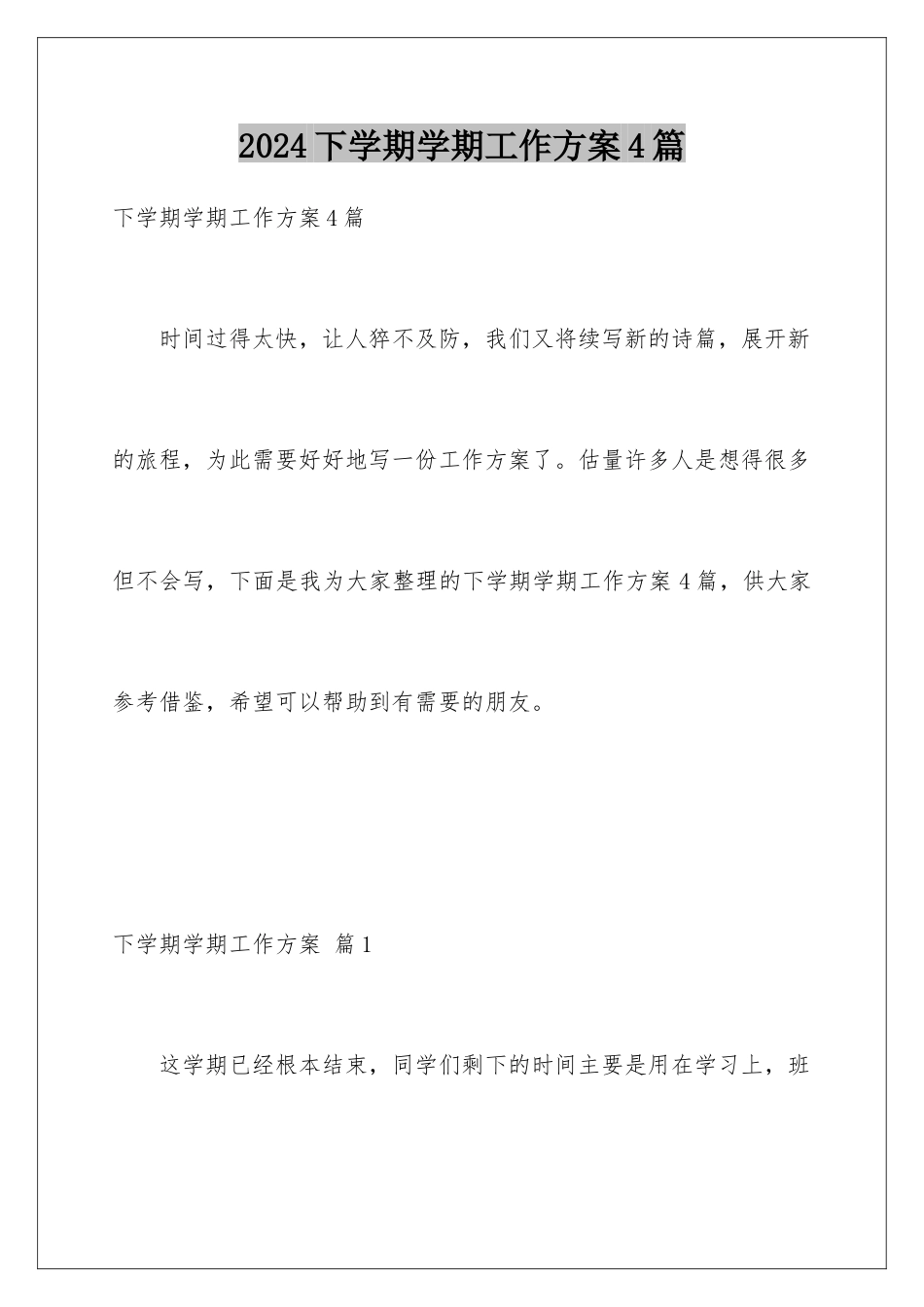 2024下学期学期工作方案4篇

下学期学期工作方案4篇

时间过得太快，让人猝不及防，我们又将续写新的诗篇，展开新的旅程，为此需要好好地写一份工作方案了。估量许多人是想得很多但不会写，下面是我为大家整理的下学期学期工作方案4篇，供大家参考借鉴，希望可以帮助到有需要的朋友。

下学期学期工作方案 篇1

这学期已经根本结束，同学们剩下的时间主要是用在学习上，班